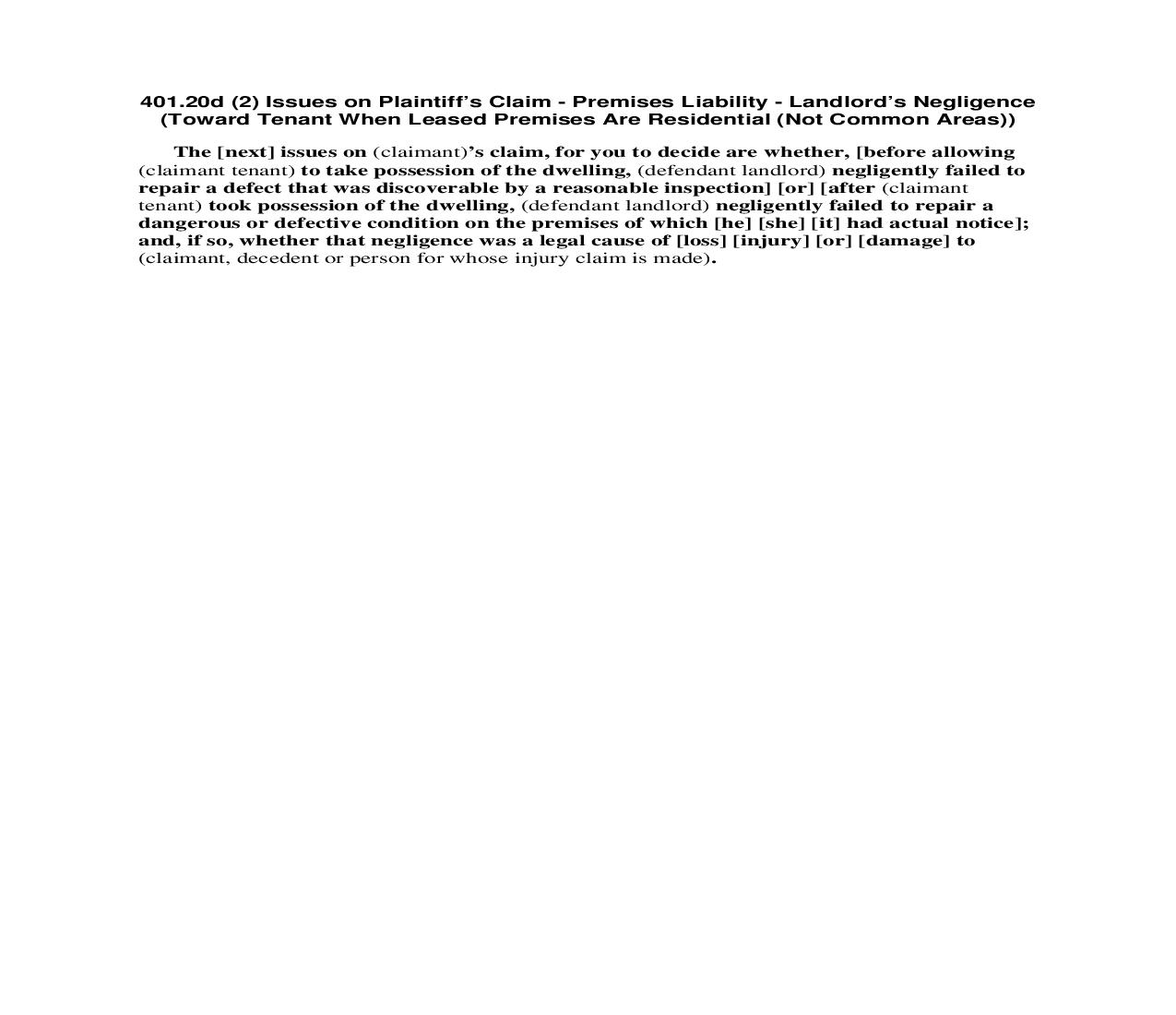 401.20d (2) Issues on Plaintiff's Claim - Premises Liability - Landlord's Negligence (Toward Tenant When Leased Premises Are Residential (Not Common Areas))

The [next] issues on (claimant)'s claim, for you to decide are whether, [before allowing (claimant tenant) to take possession of the dwelling, (defendant landlord) negligently failed to repair a defect that was discoverable by a reasonable inspection] [or] [after (claimant tenant) took possession of the dwelling, (defendant landlord) negligently failed to repair a dangerous or defective condition on the premises of which [he] [she] [it] had actual notice]; and, if so, whether that negligence was a legal cause of [loss] [injury] [or] [damage] to (claimant, decedent or person for whose injury claim is made).